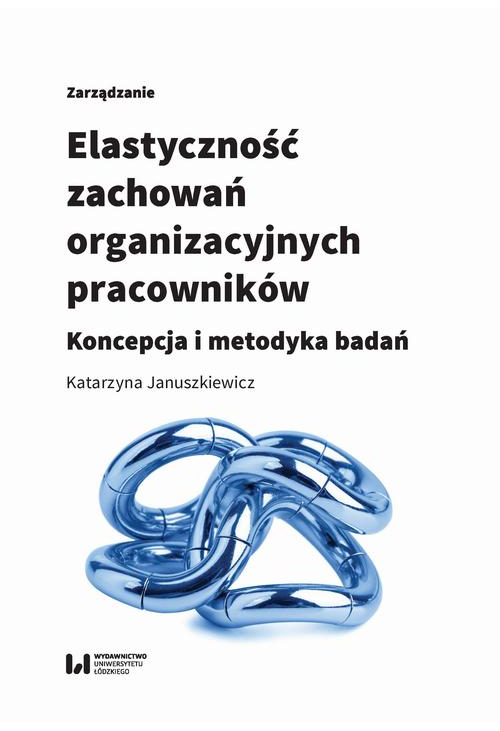 Zarządzanie

Elastyczność zachowań organizacyjnych pracowników

Koncepcja i metodyka badań

Katarzyna Januszkiewicz

WYDAWNICTWO UNIWERSYTETU ŁÓDZKIEGO